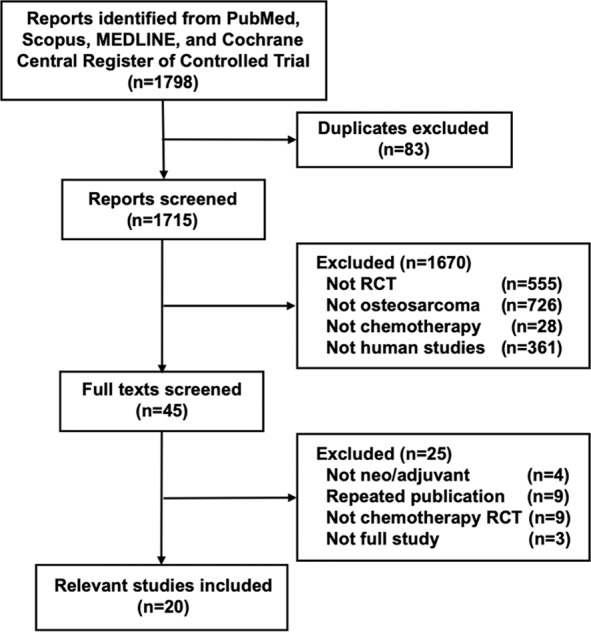 Reports identified from PubMed, Scopus, MEDLINE, and Cochrane Central Register of Controlled Trial (n=1798)

Duplicates excluded (n=83)

Reports screened (n=1715)

Excluded (n=1670)
Not RCT (n=555)
Not osteosarcoma (n=726)
Not chemotherapy (n=28)
Not human studies (n=361)

Full texts screened (n=45)

Excluded (n=25)
Not neo/adjuvant (n=4)
Repeated publication (n=9)
Not chemotherapy RCT (n=9)
Not full study (n=3)

Relevant studies included (n=20)